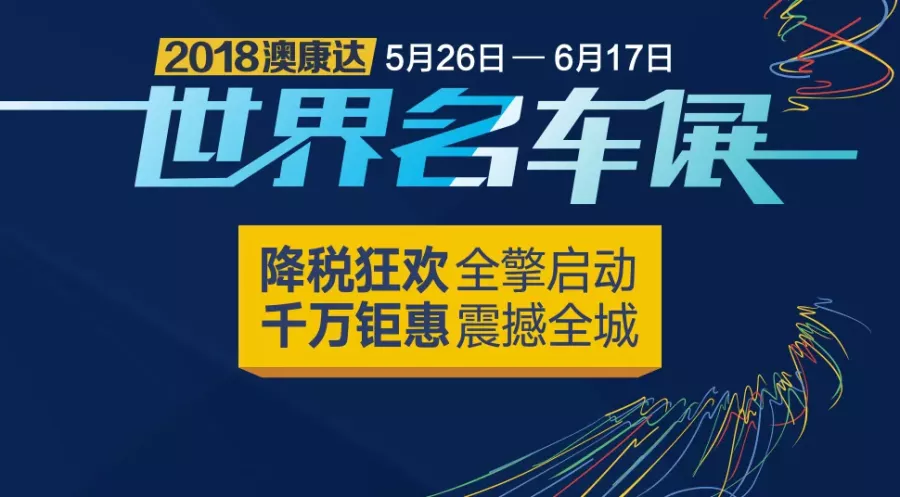 2018澳康达 5月26日 — 6月17日

世界名车展

降税狂欢 全擎启动
千万钜惠 震撼全城